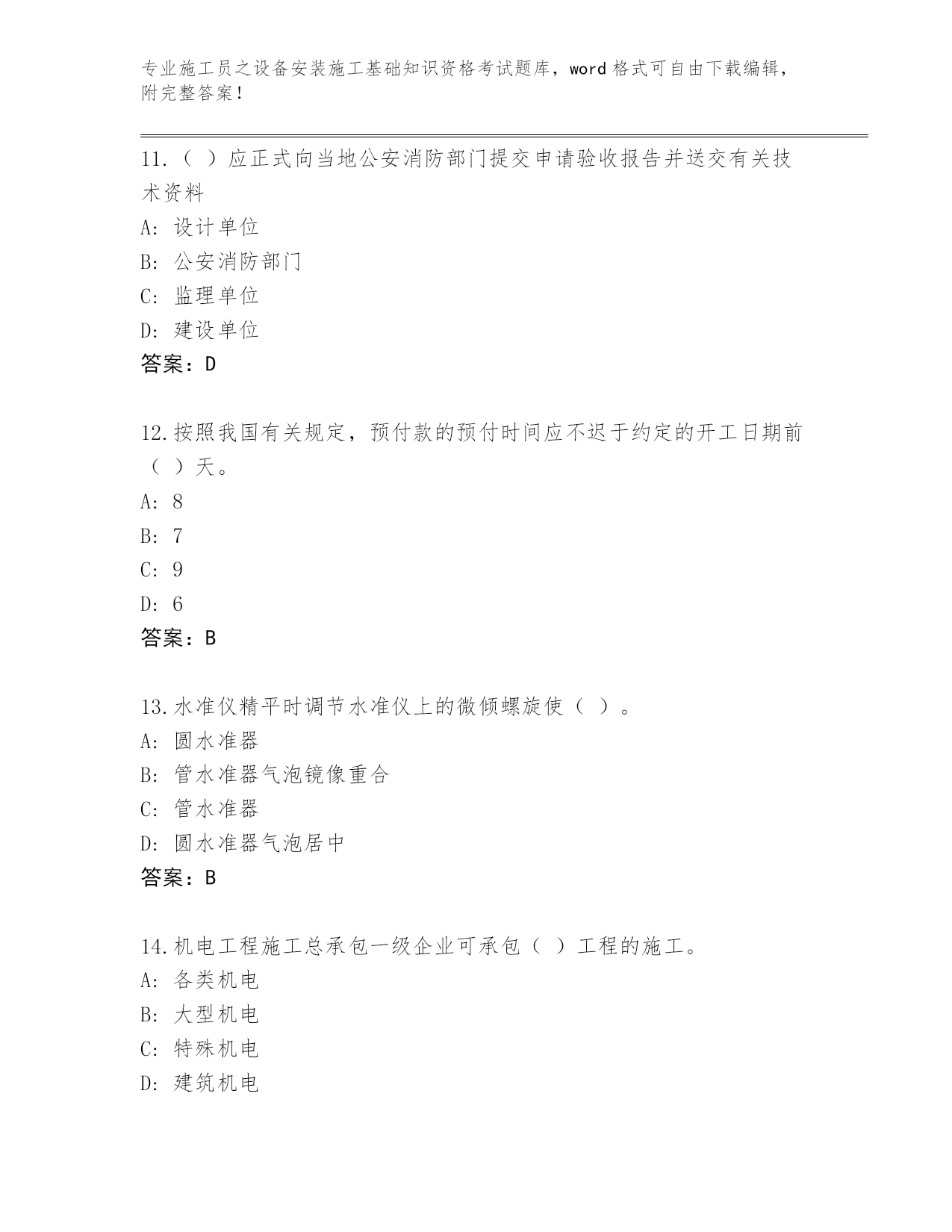 专业施工员之设备安装施工基础知识资格考试题库，word 格式可自由下载编辑，附完整答案！

11.（ ）应正式向当地公安消防部门提交申请验收报告并送交有关技术资料

A: 设计单位

B: 公安消防部门

C: 监理单位

D: 建设单位

答案：D

12.按照我国有关规定，预付款的预付时间应不迟于约定的开工日期前（ ）天。

A: 8

B: 7

C: 9

D: 6

答案：B

13.水准仪精平时调节水准仪上的微倾螺旋使（ ）。

A: 圆水准器

B: 管水准器气泡镜像重合

C: 管水准器

D: 圆水准器气泡居中

答案：B

14.机电工程施工总承包一级企业可承包（ ）工程的施工。

A: 各类机电

B: 大型机电

C: 特殊机电

D: 建筑机电